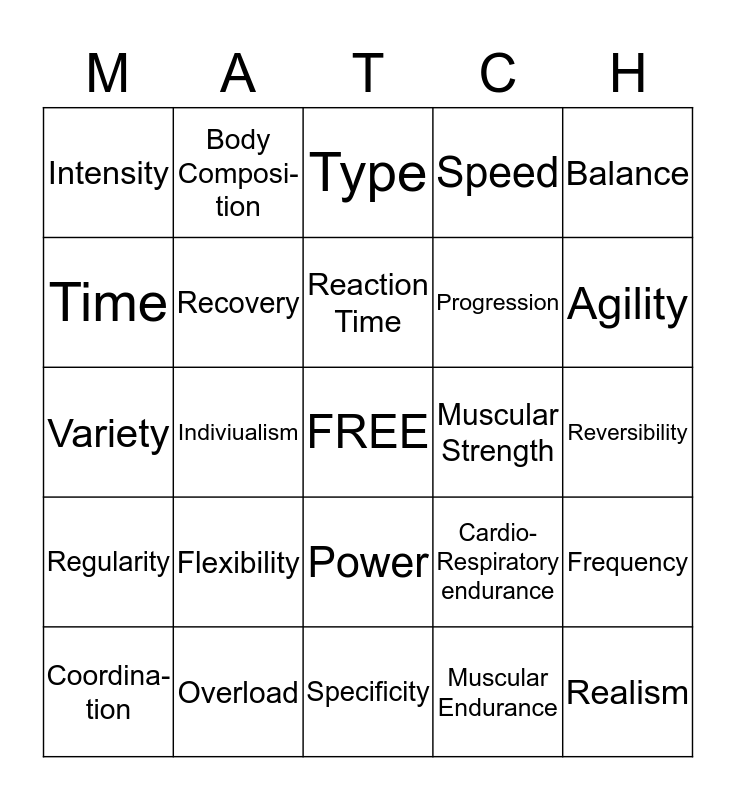 | M | A | T | C | H |
|---|---|---|---|---|
| Intensity | Body Composition | Type | Speed | Balance |
| Time | Recovery | Reaction Time | Progression | Agility |
| Variety | Indiviualism | FREE | Muscular Strength | Reversibility |
| Regularity | Flexibility | Power | Cardio-Respiratory endurance | Frequency |
| Coordination | Overload | Specificity | Muscular Endurance | Realism |